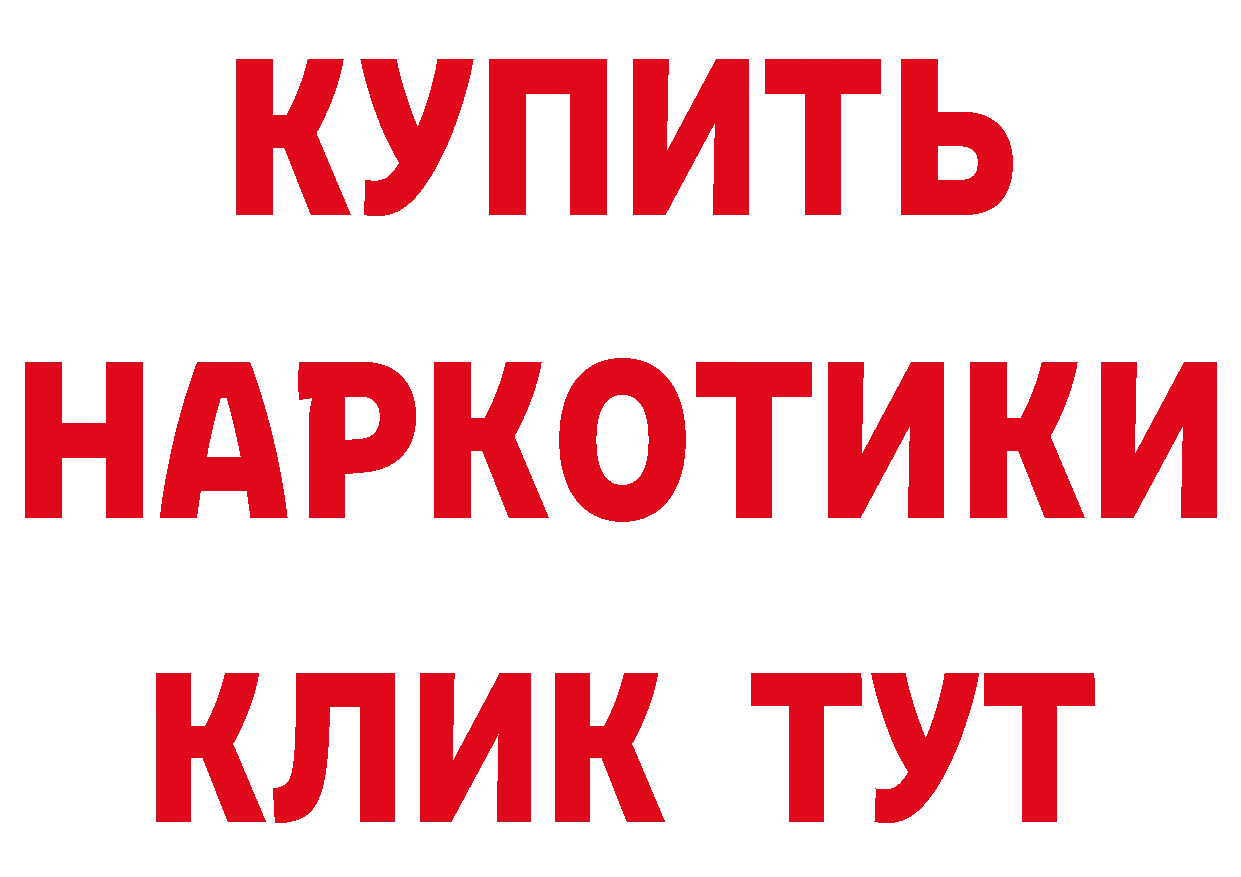 КУПИТЬ НАРКОТИКИ КЛИК ТУТ